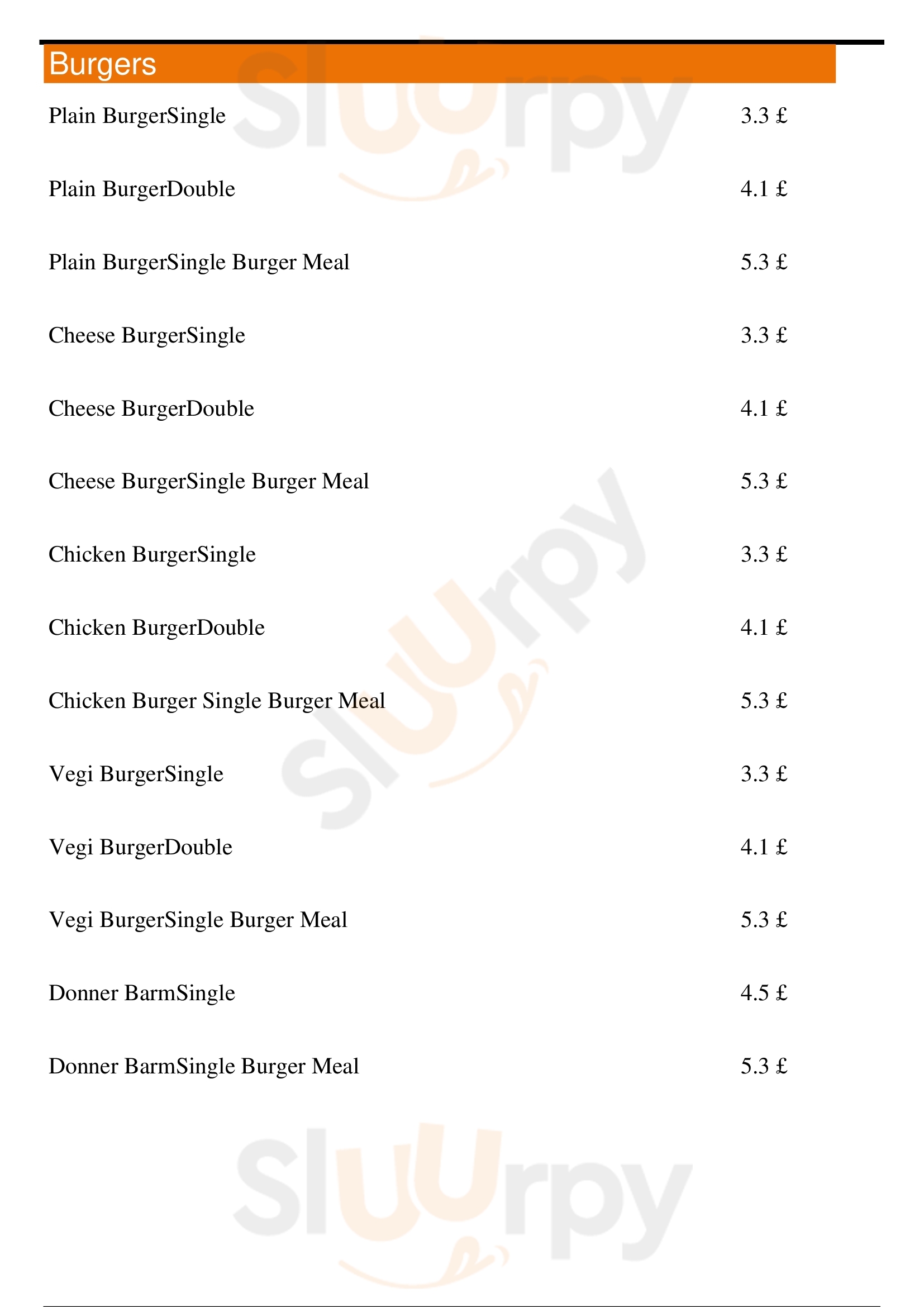 Burgers

Plain BurgerSingle 3.3 £

Plain BurgerDouble 4.1 £

Plain BurgerSingle Burger Meal 5.3 £

Cheese BurgerSingle 3.3 £

Cheese BurgerDouble 4.1 £

Cheese BurgerSingle Burger Meal 5.3 £

Chicken BurgerSingle 3.3 £

Chicken BurgerDouble 4.1 £

Chicken Burger Single Burger Meal 5.3 £

Vegi BurgerSingle 3.3 £

Vegi BurgerDouble 4.1 £

Vegi BurgerSingle Burger Meal 5.3 £

Donner BarmSingle 4.5 £

Donner BarmSingle Burger Meal 5.3 £

Sluurpy Sluurpy Sluurpy